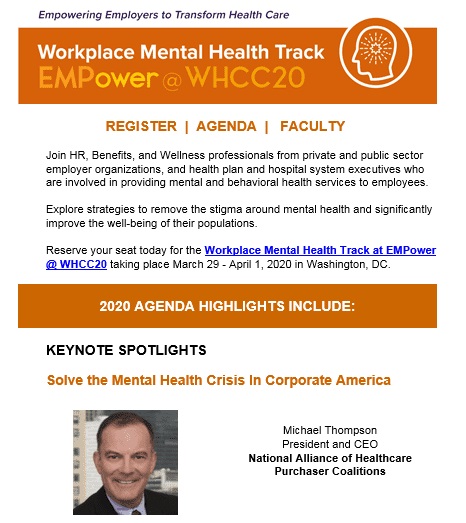 Empowering Employers to Transform Health Care

Workplace Mental Health Track
EMPower @ WHCC20

REGISTER | AGENDA | FACULTY

Join HR, Benefits, and Wellness professionals from private and public sector employer organizations, and health plan and hospital system executives who are involved in providing mental and behavioral health services to employees.

Explore strategies to remove the stigma around mental health and significantly improve the well-being of their populations.

Reserve your seat today for the Workplace Mental Health Track at EMPower @ WHCC20 taking place March 29 - April 1, 2020 in Washington, DC.

2020 AGENDA HIGHLIGHTS INCLUDE:

KEYNOTE SPOTLIGHTS

Solve the Mental Health Crisis In Corporate America

Michael Thompson
President and CEO
National Alliance of Healthcare Purchaser Coalitions